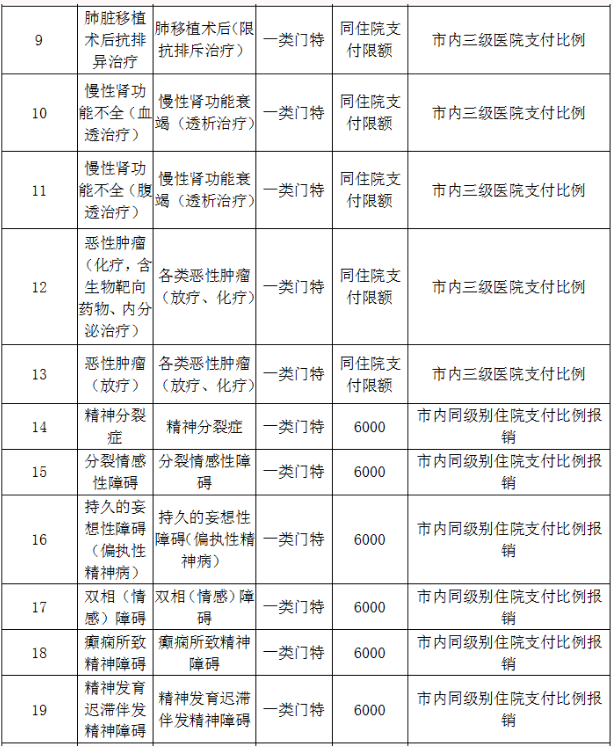 | 9 | 肺脏移植术后抗排异治疗 | 肺移植术后(限抗排斥治疗) | 一类门特 | 同住院支付限额 | 市内三级医院支付比例 |
|---|---|---|---|---|---|
| 10 | 慢性肾功能不全(血透治疗) | 慢性肾功能衰竭(透析治疗) | 一类门特 | 同住院支付限额 | 市内三级医院支付比例 |
| 11 | 慢性肾功能不全(腹透治疗) | 慢性肾功能衰竭(透析治疗) | 一类门特 | 同住院支付限额 | 市内三级医院支付比例 |
| 12 | 恶性肿瘤(化疗,含生物靶向药物、内分泌治疗) | 各类恶性肿瘤(放疗、化疗) | 一类门特 | 同住院支付限额 | 市内三级医院支付比例 |
| 13 | 恶性肿瘤(放疗) | 各类恶性肿瘤(放疗、化疗) | 一类门特 | 同住院支付限额 | 市内三级医院支付比例 |
| 14 | 精神分裂症 | 精神分裂症 | 一类门特 | 6000 | 市内同级别住院支付比例报销 |
| 15 | 分裂情感性障碍 | 分裂情感性障碍 | 一类门特 | 6000 | 市内同级别住院支付比例报销 |
| 16 | 持久的妄想性障碍(偏执性精神病) | 持久的妄想性障碍(偏执性精神病) | 一类门特 | 6000 | 市内同级别住院支付比例报销 |
| 17 | 双相(情感)障碍 | 双相(情感)障碍 | 一类门特 | 6000 | 市内同级别住院支付比例报销 |
| 18 | 癫痫所致精神障碍 | 癫痫所致精神障碍 | 一类门特 | 6000 | 市内同级别住院支付比例报销 |
| 19 | 精神发育迟滞伴发精神障碍 | 精神发育迟滞伴发精神障碍 | 一类门特 | 6000 | 市内同级别住院支付比例报销 |